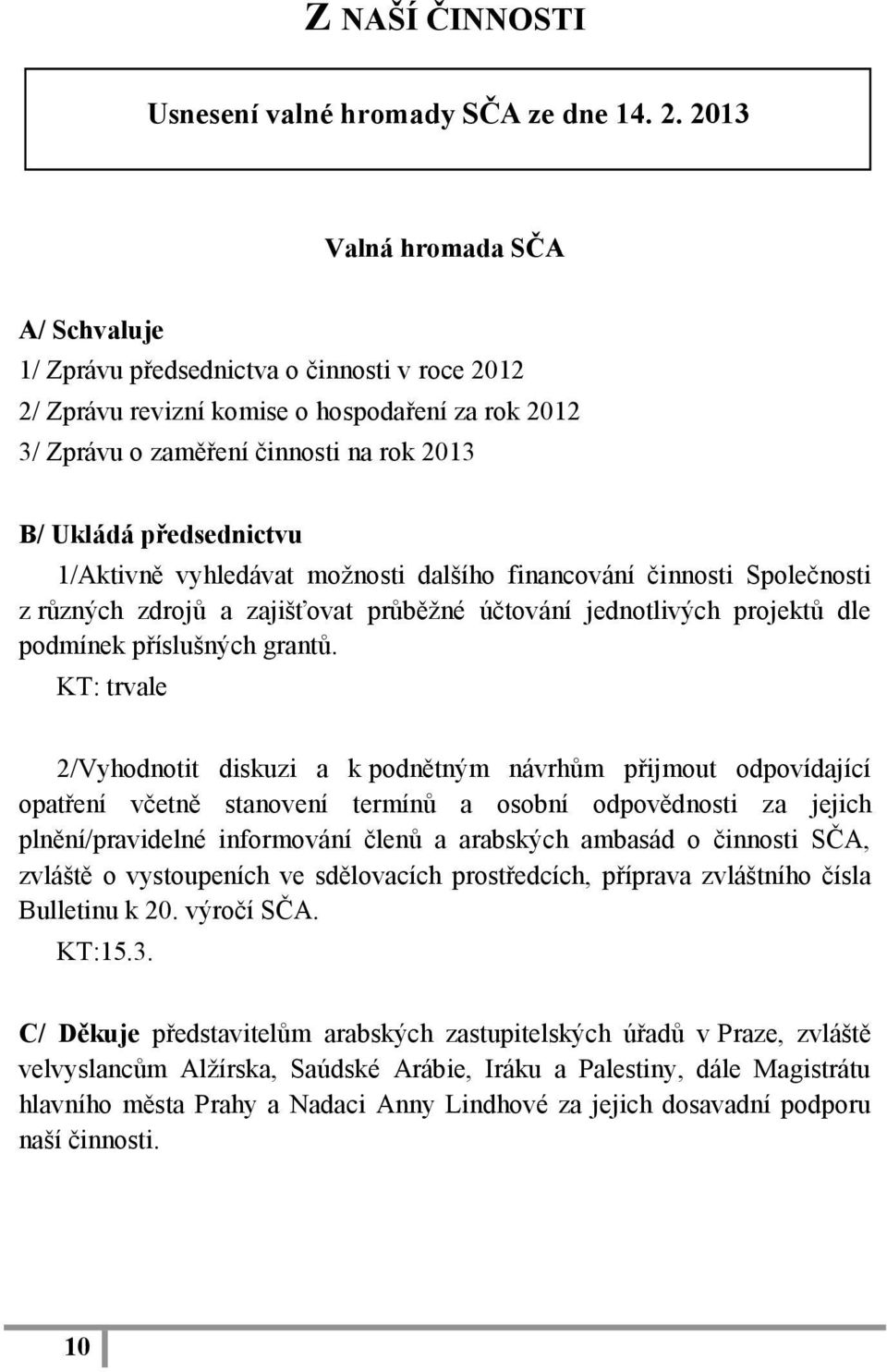 Z NAŠÍ ČINNOSTI

Usnesení valné hromady SČA ze dne 14. 2. 2013

Valná hromada SČA

A/ Schvaluje
1/ Zprávu předsednictva o činnosti v roce 2012
2/ Zprávu revizní komise o hospodaření za rok 2012
3/ Zprávu o zaměření činnosti na rok 2013

B/ Ukládá předsednictvu
1/Aktivně vyhledávat možnosti dalšího financování činnosti Společnosti z různých zdrojů a zajišťovat průběžné účtování jednotlivých projektů dle podmínek příslušných grantů.
KT: trvale

2/Vyhodnotit diskuzi a k podnětným návrhům přijmout odpovídající opatření včetně stanovení termínů a osobní odpovědnosti za jejich plnění/pravidelné informování členů a arabských ambasád o činnosti SČA, zvláště o vystoupeních ve sdělovacích prostředcích, příprava zvláštního čísla Bulletinu k 20. výročí SČA.
KT:15.3.

C/ Děkuje představitelům arabských zastupitelských úřadů v Praze, zvláště velvyslancům Alžírska, Saúdské Arábie, Iráku a Palestiny, dále Magistrátu hlavního města Prahy a Nadaci Anny Lindhové za jejich dosavadní podporu naší činnosti.

10